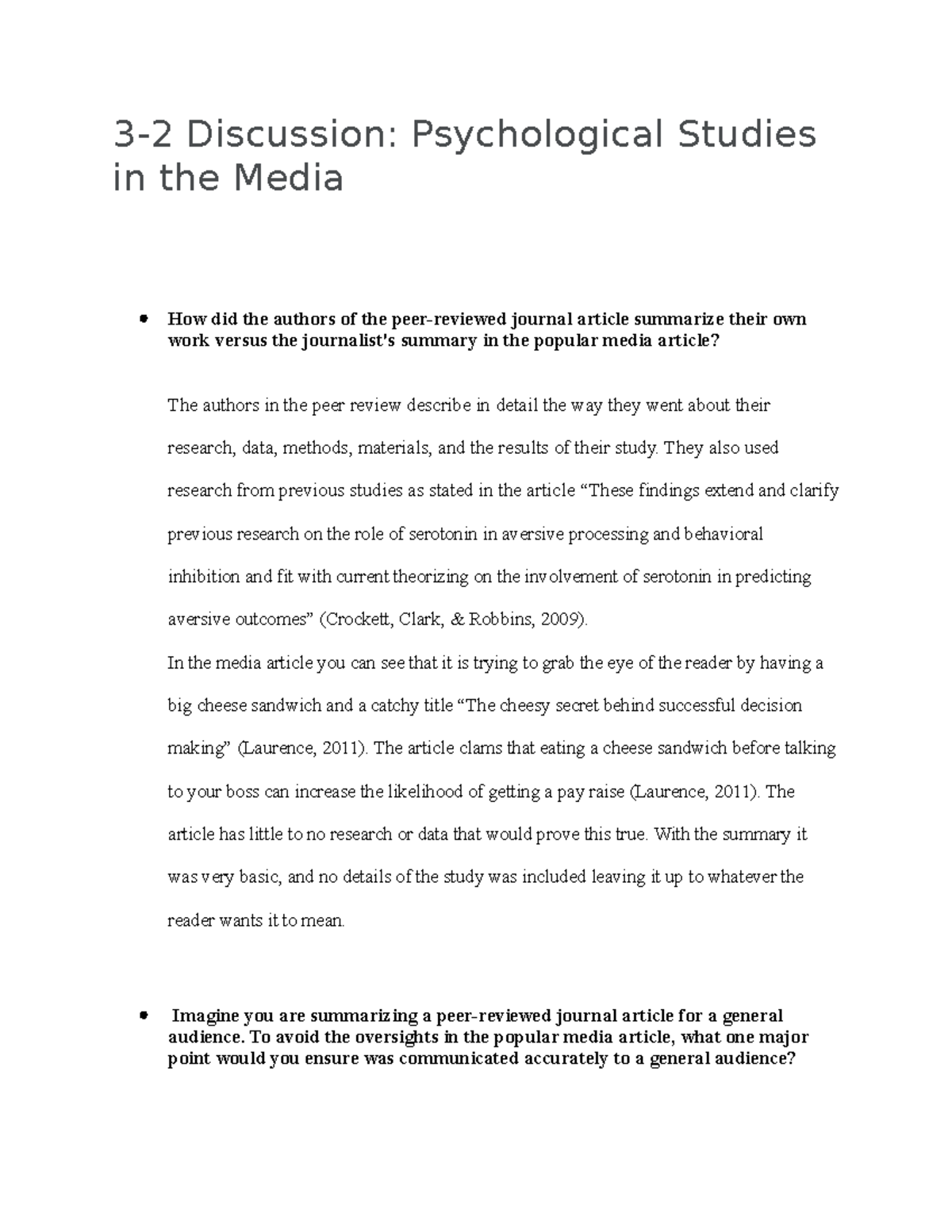 3-2 Discussion: Psychological Studies in the Media

• How did the authors of the peer-reviewed journal article summarize their own work versus the journalist's summary in the popular media article?

The authors in the peer review describe in detail the way they went about their research, data, methods, materials, and the results of their study. They also used research from previous studies as stated in the article "These findings extend and clarify previous research on the role of serotonin in aversive processing and behavioral inhibition and fit with current theorizing on the involvement of serotonin in predicting aversive outcomes" (Crockett, Clark, & Robbins, 2009).

In the media article you can see that it is trying to grab the eye of the reader by having a big cheese sandwich and a catchy title "The cheesy secret behind successful decision making" (Laurence, 2011). The article clams that eating a cheese sandwich before talking to your boss can increase the likelihood of getting a pay raise (Laurence, 2011). The article has little to no research or data that would prove this true. With the summary it was very basic, and no details of the study was included leaving it up to whatever the reader wants it to mean.

• Imagine you are summarizing a peer-reviewed journal article for a general audience. To avoid the oversights in the popular media article, what one major point would you ensure was communicated accurately to a general audience?